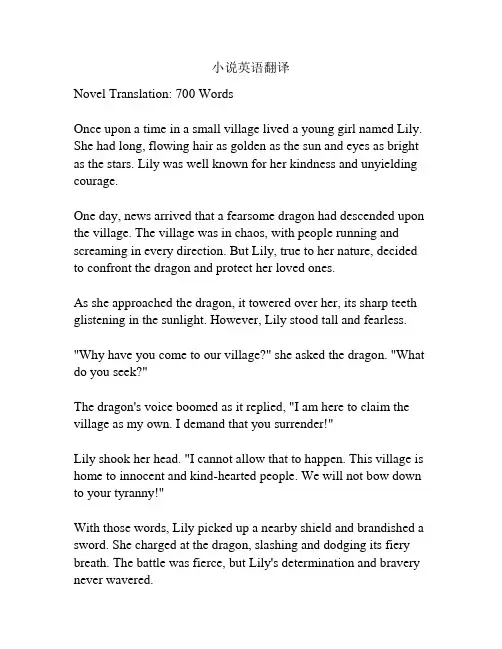 小说英语翻译

Novel Translation: 700 Words

Once upon a time in a small village lived a young girl named Lily. She had long, flowing hair as golden as the sun and eyes as bright as the stars. Lily was well known for her kindness and unyielding courage.

One day, news arrived that a fearsome dragon had descended upon the village. The village was in chaos, with people running and screaming in every direction. But Lily, true to her nature, decided to confront the dragon and protect her loved ones.

As she approached the dragon, it towered over her, its sharp teeth glistening in the sunlight. However, Lily stood tall and fearless.

"Why have you come to our village?" she asked the dragon. "What do you seek?"

The dragon's voice boomed as it replied, "I am here to claim the village as my own. I demand that you surrender!"

Lily shook her head. "I cannot allow that to happen. This village is home to innocent and kind-hearted people. We will not bow down to your tyranny!"

With those words, Lily picked up a nearby shield and brandished a sword. She charged at the dragon, slashing and dodging its fiery breath. The battle was fierce, but Lily's determination and bravery never wavered.